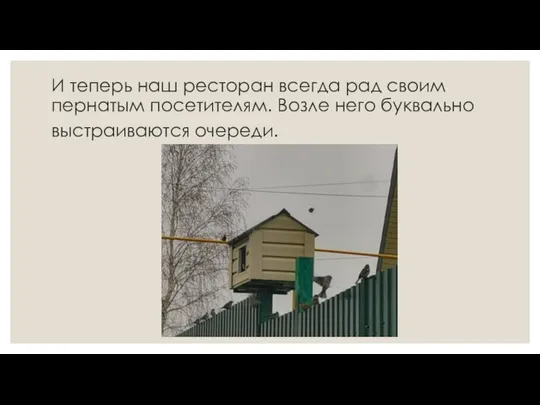 И теперь наш ресторан всегда рад своим пернатым посетителям. Возле него буквально выстраиваются очереди.